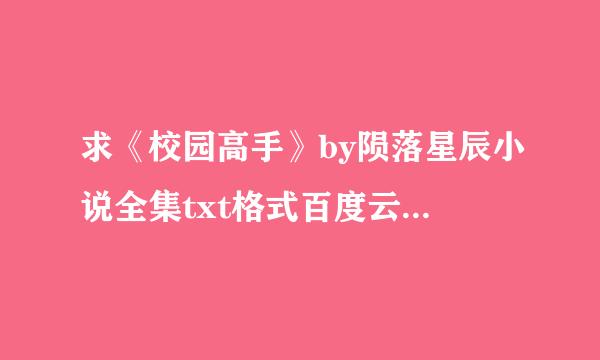 求《校园高手》by陨落星辰小说全集txt格式百度云...